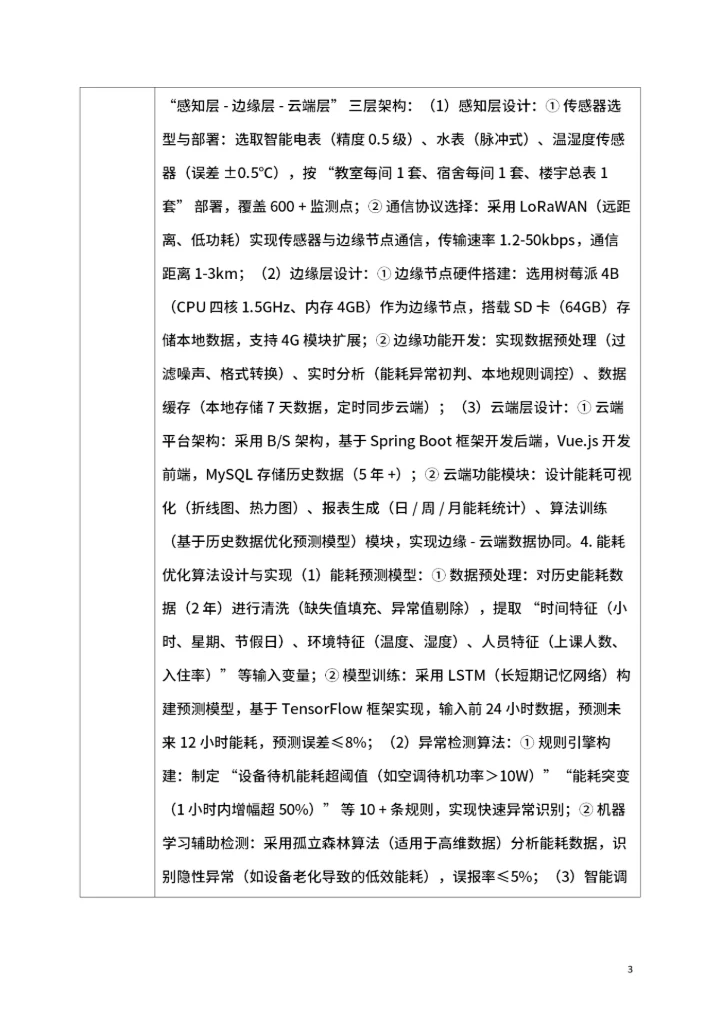 “感知层 - 边缘层 - 云端层” 三层架构：（1）感知层设计：① 传感器选型与部署：选取智能电表（精度 0.5 级）、水表（脉冲式）、温湿度传感器（误差 ±0.5°C），按 “教室每间 1 套、宿舍每间 1 套、楼宇总表 1 套” 部署，覆盖 600 + 监测点；② 通信协议选择：采用 LoRaWAN（远距离、低功耗）实现传感器与边缘节点通信，传输速率 1.2-50kbps，通信距离 1-3km；（2）边缘层设计：① 边缘节点硬件搭建：选用树莓派 4B（CPU 四核 1.5GHz、内存 4GB）作为边缘节点，搭载 SD 卡（64GB）存储本地数据，支持 4G 模块扩展；② 边缘功能开发：实现数据预处理（过滤噪声、格式转换）、实时分析（能耗异常初判、本地规则调控）、数据缓存（本地存储 7 天数据，定时同步云端）；（3）云端层设计：① 云端平台架构：采用 B/S 架构，基于 Spring Boot 框架开发后端，Vue.js 开发前端，MySQL 存储历史数据（5 年 +）；② 云端功能模块：设计能耗可视化（折线图、热力图）、报表生成（日 / 周 / 月能耗统计）、算法训练（基于历史数据优化预测模型）模块，实现边缘 - 云端数据协同。4. 能耗优化算法设计与实现（1）能耗预测模型：① 数据预处理：对历史能耗数据（2 年）进行清洗（缺失值填充、异常值剔除），提取 “时间特征（小时、星期、节假日）、环境特征（温度、湿度）、人员特征（上课人数、入住率）” 等输入变量；② 模型训练：采用 LSTM（长短期记忆网络）构建预测模型，基于 TensorFlow 框架实现，输入前 24 小时数据，预测未来 12 小时能耗，预测误差≤8%；（2）异常检测算法：① 规则引擎构建：制定 “设备待机能耗超阈值（如空调待机功率＞10W）” “能耗突变（1 小时内增幅超 50%）” 等 10 + 条规则，实现快速异常识别；② 机器学习辅助检测：采用孤立森林算法（适用于高维数据）分析能耗数据，识别隐性异常（如设备老化导致的低效能耗），误报率≤5%；（3）智能调

3